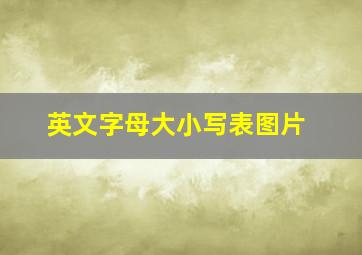 英文字母大小写表图片